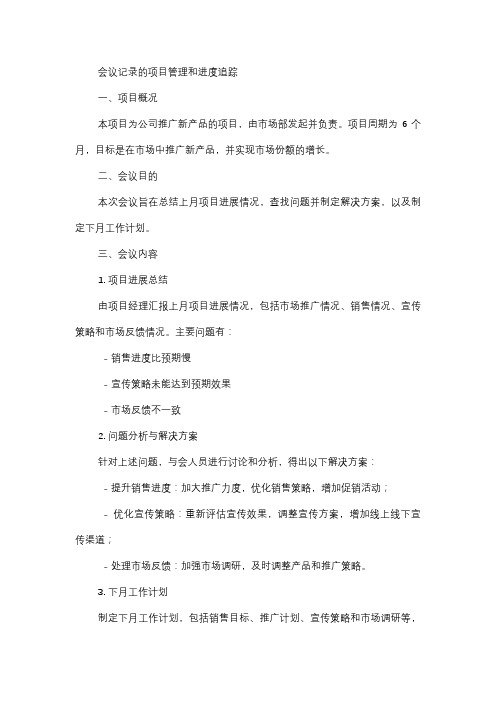 会议记录的项目管理和进度追踪

一、项目概况

本项目为公司推广新产品的项目，由市场部发起并负责。项目周期为 6 个月，目标是在市场中推广新产品，并实现市场份额的增长。

二、会议目的

本次会议旨在总结上月项目进展情况、查找问题并制定解决方案、以及制定下月工作计划。

三、会议内容

1. 项目进展总结

由项目经理汇报上月项目进展情况，包括市场推广情况、销售情况、宣传策略和市场反馈情况。主要问题有：

- 销售进度比预期慢

- 宣传策略未能达到预期效果

- 市场反馈不一致

2. 问题分析与解决方案

针对上述问题，与会人员进行讨论和分析，得出以下解决方案：

- 提升销售进度：加大推广力度，优化销售策略，增加促销活动；

- 优化宣传策略：重新评估宣传效果，调整宣传方案，增加线上线下宣传渠道；

- 处理市场反馈：加强市场调研，及时调整产品和推广策略。

3. 下月工作计划

制定下月工作计划，包括销售目标、推广计划、宣传策略和市场调研等，